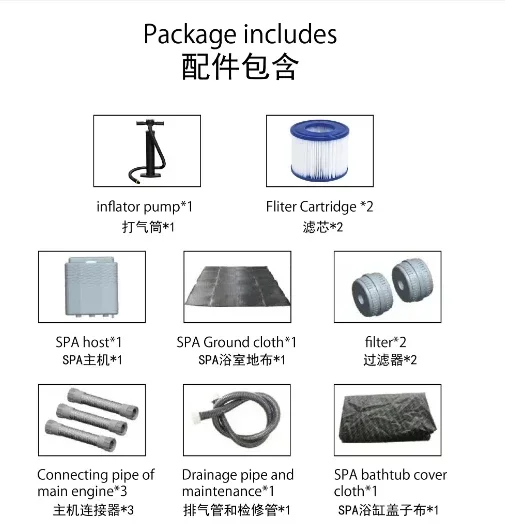 Package includes
配件包含

inflator pump*1
打气筒*1

Fliter Cartridge *2
滤芯*2

SPA host*1
SPA主机*1

SPA Ground cloth*1
SPA浴室地布*1

filter*2
过滤器*2

Connecting pipe of main engine*3
主机连接器*3

Drainage pipe and maintenance*1
排气管和检修管*1

SPA bathtub cover cloth*1
SPA浴缸盖子布*1